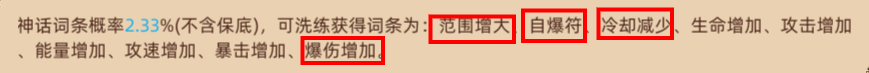 神话词条概率2.33%(不含保底)，可洗练获得词条为：范围增大、自爆符、冷却减少、生命增加、攻击增加、能量增加、攻速增加、暴击增加、爆伤增加。